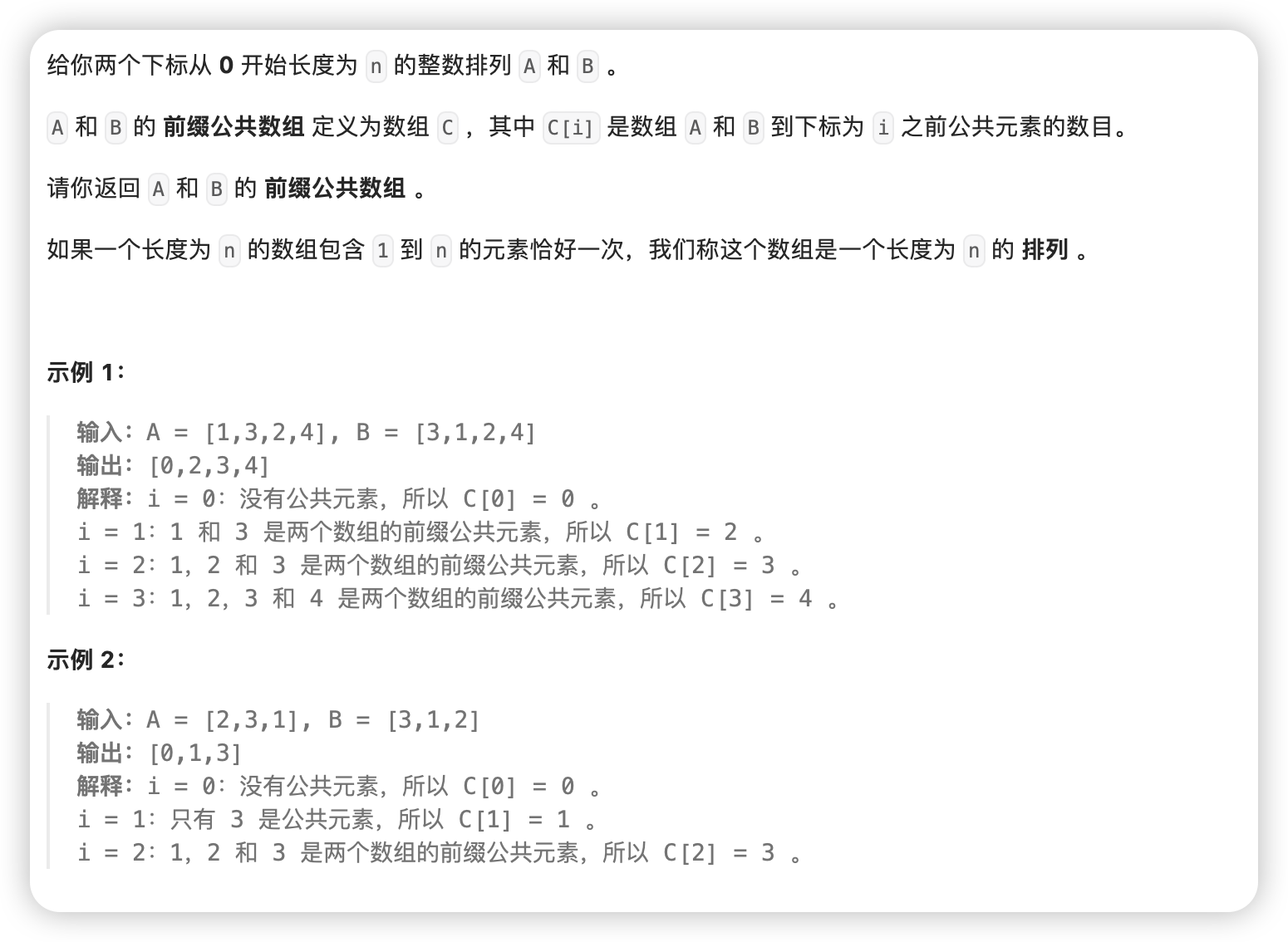 给你两个下标从 0 开始长度为 n 的整数排列 A 和 B 。

A 和 B 的 前缀公共数组 定义为数组 C ，其中 C[i] 是数组 A 和 B 到下标为 i 之前公共元素的数目。

请你返回 A 和 B 的 前缀公共数组 。

如果一个长度为 n 的数组包含 1 到 n 的元素恰好一次，我们称这个数组是一个长度为 n 的 排列 。

示例 1：

输入：A = [1,3,2,4], B = [3,1,2,4]
输出：[0,2,3,4]
解释：i = 0：没有公共元素，所以 C[0] = 0 。
i = 1：1 和 3 是两个数组的前缀公共元素，所以 C[1] = 2 。
i = 2：1，2 和 3 是两个数组的前缀公共元素，所以 C[2] = 3 。
i = 3：1，2，3 和 4 是两个数组的前缀公共元素，所以 C[3] = 4 。

示例 2：

输入：A = [2,3,1], B = [3,1,2]
输出：[0,1,3]
解释：i = 0：没有公共元素，所以 C[0] = 0 。
i = 1：只有 3 是公共元素，所以 C[1] = 1 。
i = 2：1，2 和 3 是两个数组的前缀公共元素，所以 C[2] = 3 。